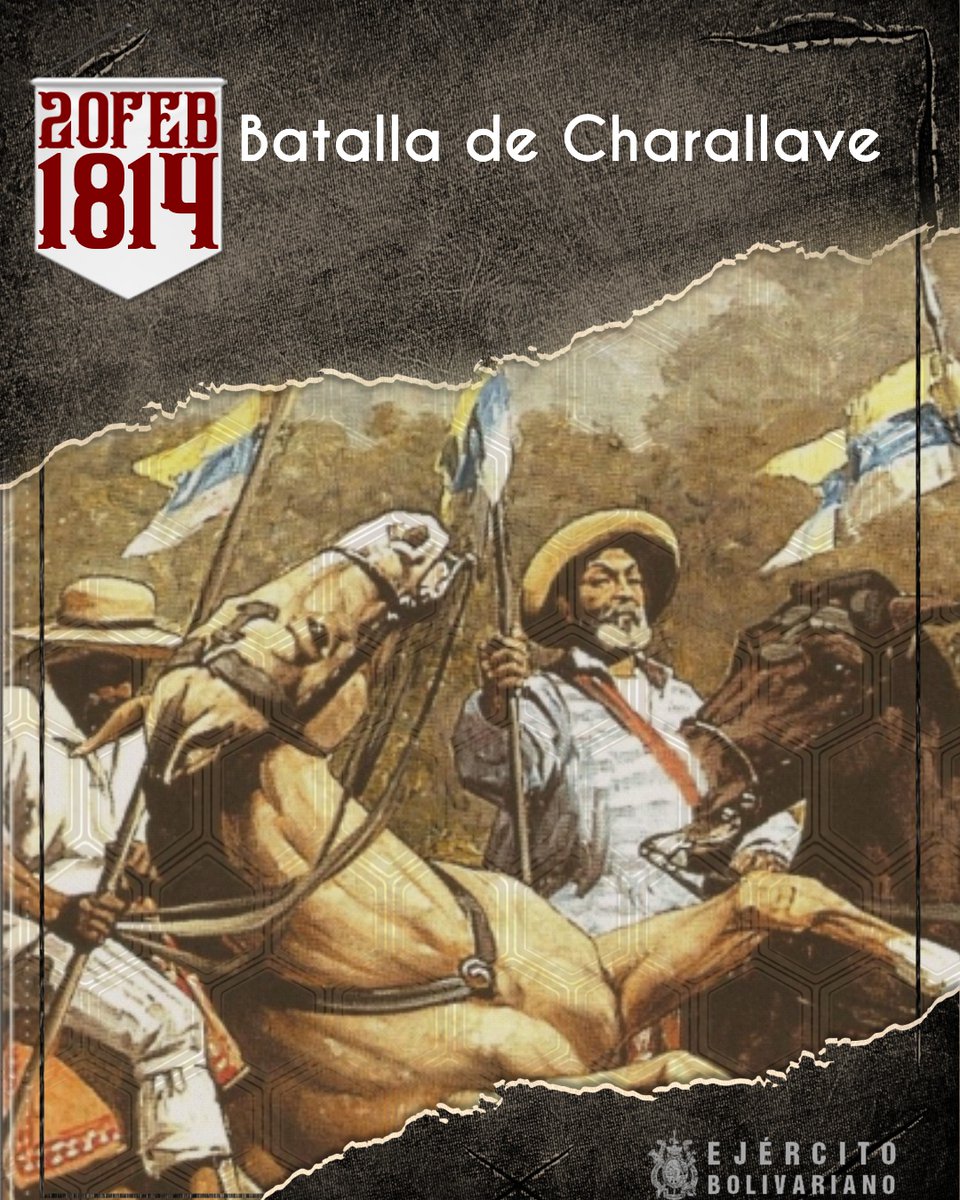 20FEB
1814

Batalla de Charallave

EJÉRCITO
BOLIVARIANO